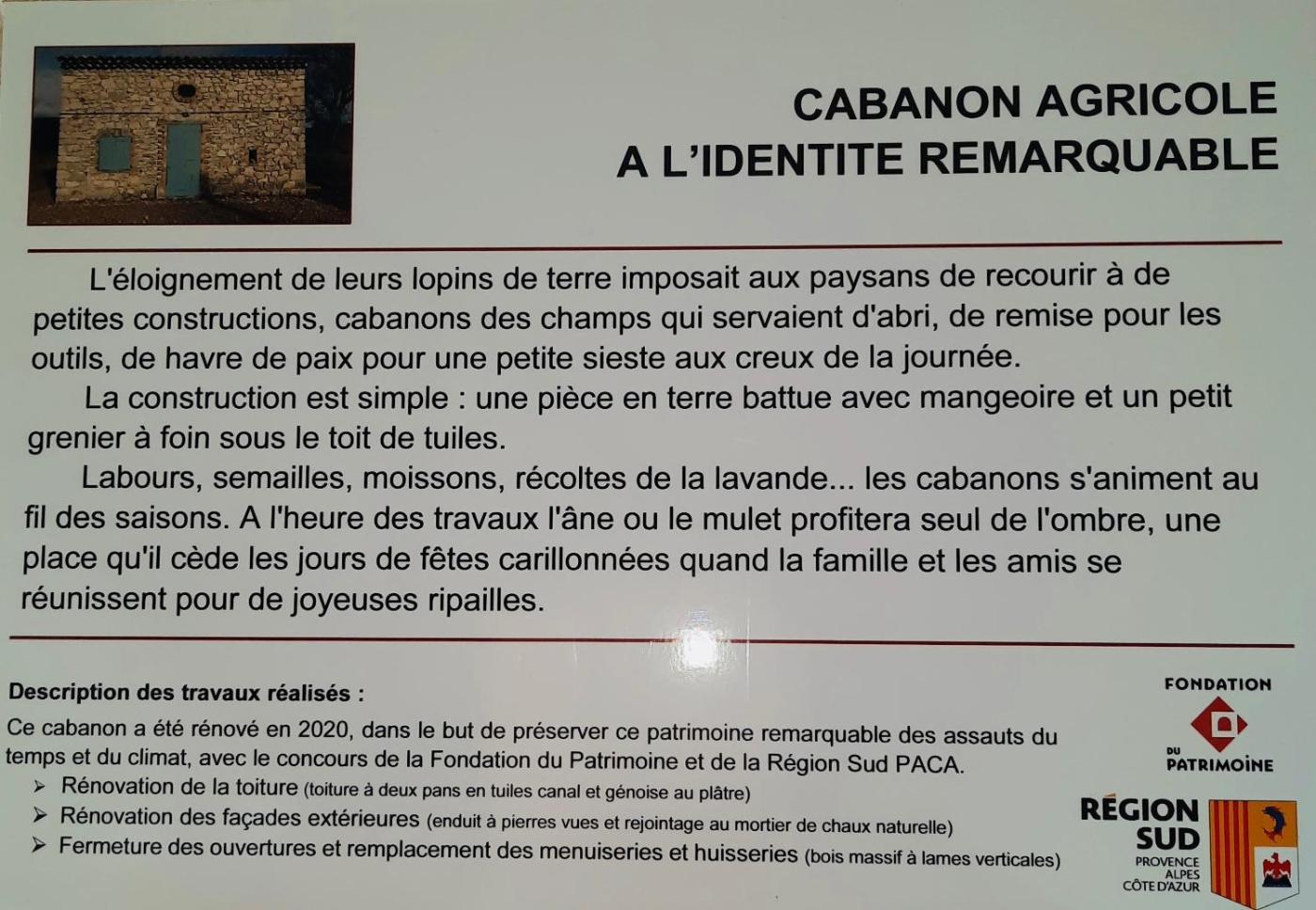 CABANON AGRICOLE
A L'IDENTITE REMARQUABLE

L'éloignement de leurs lopins de terre imposait aux paysans de recourir à de petites constructions, cabanons des champs qui servaient d'abri, de remise pour les outils, de havre de paix pour une petite sieste aux creux de la journée.

La construction est simple : une pièce en terre battue avec mangeoire et un petit grenier à foin sous le toit de tuiles.

Labours, semailles, moissons, récoltes de la lavande... les cabanons s'animent au fil des saisons. A l'heure des travaux l'âne ou le mulet profitera seul de l'ombre, une place qu'il cède les jours de fêtes carillonnées quand la famille et les amis se réunissent pour de joyeuses ripailles.

Description des travaux réalisés :

Ce cabanon a été rénové en 2020, dans le but de préserver ce patrimoine remarquable des assauts du temps et du climat, avec le concours de la Fondation du Patrimoine et de la Région Sud PACA.
➢ Rénovation de la toiture (toiture à deux pans en tuiles canal et génoise au plâtre)
➢ Rénovation des façades extérieures (enduit à pierres vues et rejointage au mortier de chaux naturelle)
➢ Fermeture des ouvertures et remplacement des menuiseries et huisseries (bois massif à lames verticales)

FONDATION
DU
PATRIMOINE

RÉGION
SUD
PROVENCE
ALPES
CÔTE D'AZUR